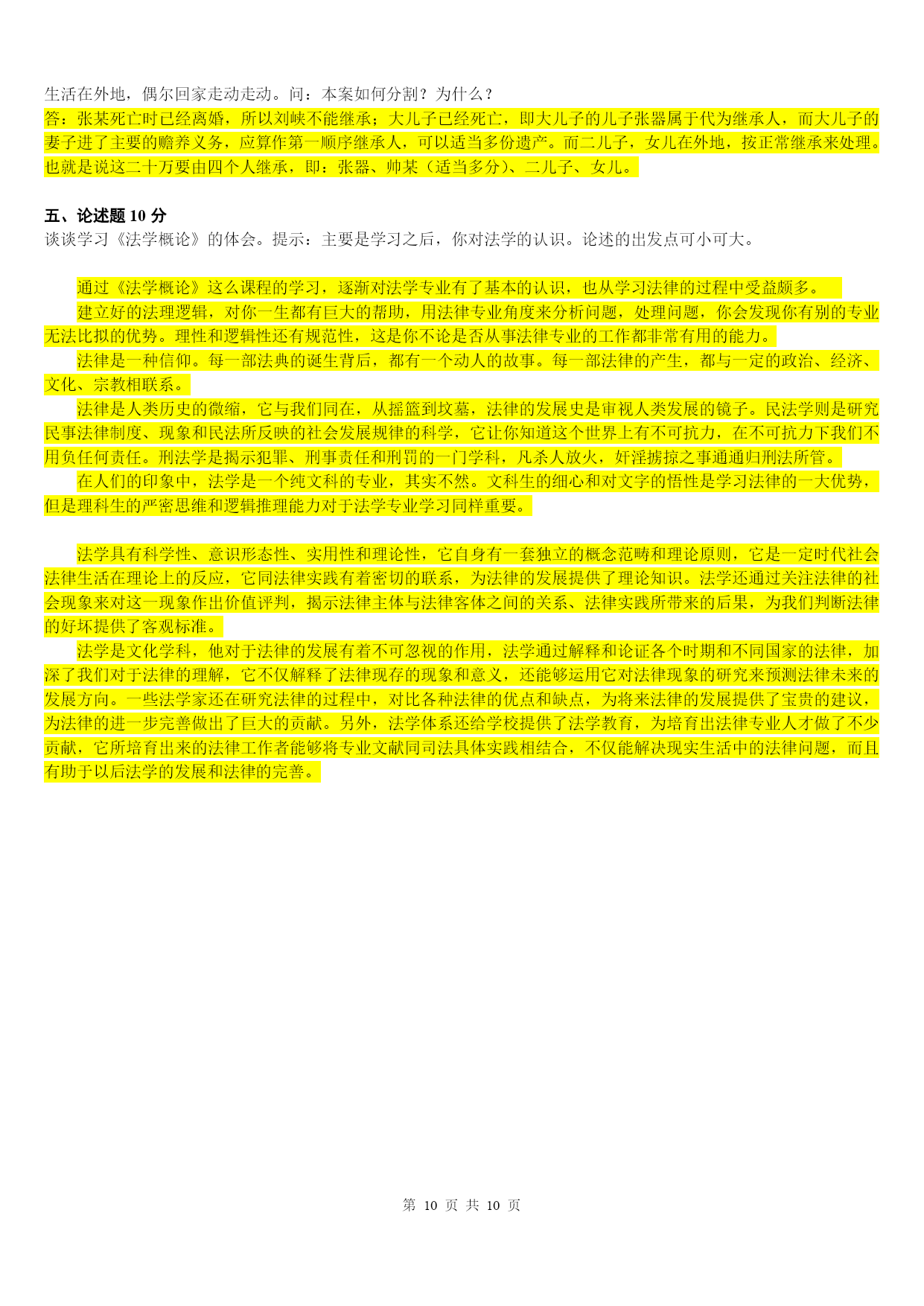 生活在外地，偶尔回家走动走动。问：本案如何分割？为什么？
答：张某死亡时已经离婚，所以刘峡不能继承；大儿子已经死亡，即大儿子的儿子张器属于代为继承人，而大儿子的妻子进了主要的赡养义务，应算作第一顺序继承人，可以适当多份遗产。而二儿子，女儿在外地，按正常继承来处理。也就是说这二十万要由四个人继承，即：张器、帅某（适当多分）、二儿子、女儿。

五、论述题 10 分
谈谈学习《法学概论》的体会。提示：主要是学习之后，你对法学的认识。论述的出发点可小可大。

通过《法学概论》这么课程的学习，逐渐对法学专业有了基本的认识，也从学习法律的过程中受益颇多。
建立好的法理逻辑，对你一生都有巨大的帮助，用法律专业角度来分析问题，处理问题，你会发现你有别的专业无法比拟的优势。理性和逻辑性还有规范性，这是你不论是否从事法律专业的工作都非常有用的能力。
法律是一种信仰。每一部法典的诞生背后，都有一个动人的故事。每一部法律的产生，都与一定的政治、经济、文化、宗教相联系。
法律是人类历史的微缩，它与我们同在，从摇篮到坟墓，法律的发展史是审视人类发展的镜子。民法学则是研究民事法律制度、现象和民法所反映的社会发展规律的科学，它让你知道这个世界上有不可抗力，在不可抗力下我们不用负任何责任。刑法学是揭示犯罪、刑事责任和刑罚的一门学科，凡杀人放火，奸淫掳掠之事通通归刑法所管。
在人们的印象中，法学是一个纯文科的专业，其实不然。文科生的细心和对文字的悟性是学习法律的一大优势，但是理科生的严密思维和逻辑推理能力对于法学专业学习同样重要。

法学具有科学性、意识形态性、实用性和理论性，它自身有一套独立的概念范畴和理论原则，它是一定时代社会法律生活在理论上的反应，它同法律实践有着密切的联系，为法律的发展提供了理论知识。法学还通过关注法律的社会现象来对这一现象作出价值评判，揭示法律主体与法律客体之间的关系、法律实践所带来的后果，为我们判断法律的好坏提供了客观标准。
法学是文化学科，他对于法律的发展有着不可忽视的作用，法学通过解释和论证各个时期和不同国家的法律，加深了我们对于法律的理解，它不仅解释了法律现存的现象和意义，还能够运用它对法律现象的研究来预测法律未来的发展方向。一些法学家还在研究法律的过程中，对比各种法律的优点和缺点，为将来法律的发展提供了宝贵的建议，为法律的进一步完善做出了巨大的贡献。另外，法学体系还给学校提供了法学教育，为培育出法律专业人才做了不少贡献，它所培育出来的法律工作者能够将专业文献同司法具体实践相结合，不仅能解决现实生活中的法律问题，而且有助于以后法学的发展和法律的完善。

第 10 页 共 10 页